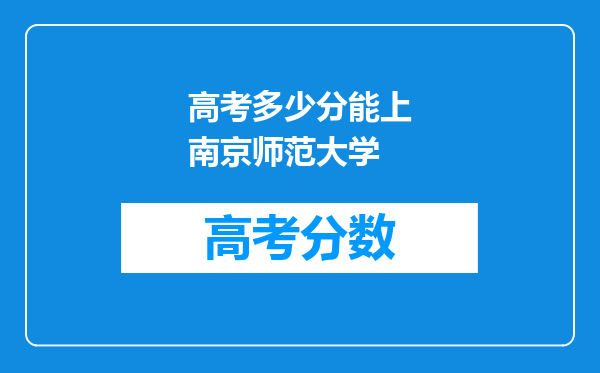 高考多少分能上南京师范大学

高考分数